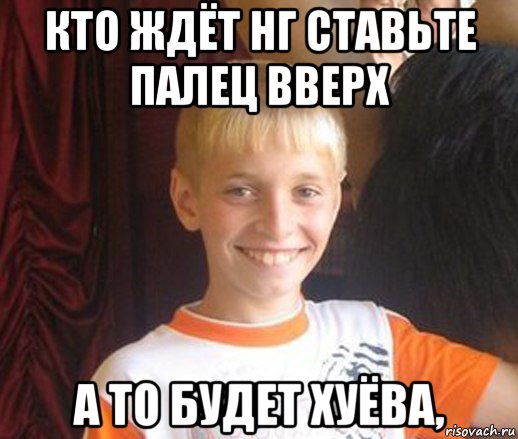 КТО ЖДЁТ НГ СТАВЬТЕ ПАЛЕЦ ВВЕРХ

А ТО БУДЕТ ХУЁВА,

risovach.ru